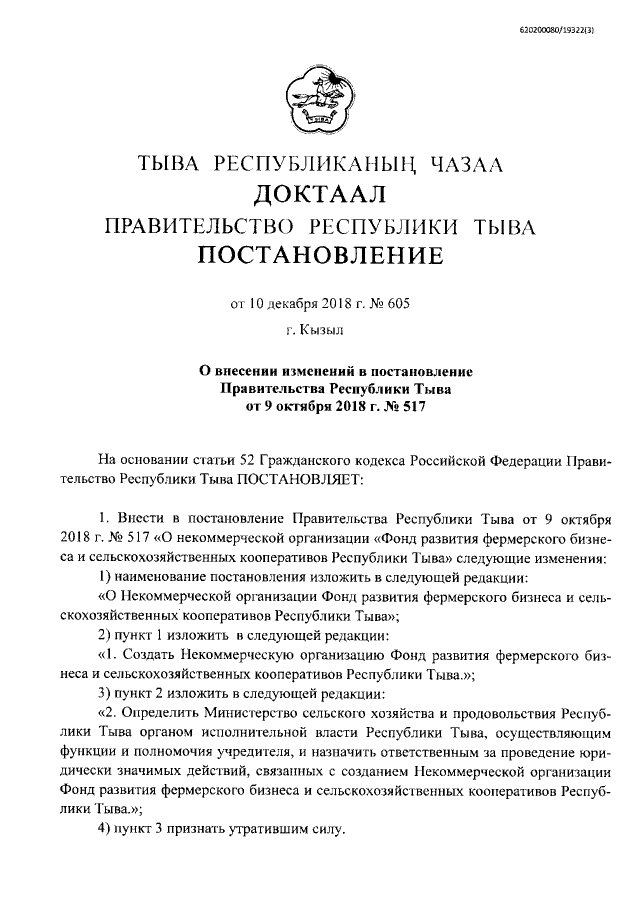 620200080/19322(3)

ТЫВА

ТЫВА РЕСПУБЛИКАНЫҢ ЧАЗАА
ДОКТААЛ
ПРАВИТЕЛЬСТВО РЕСПУБЛИКИ ТЫВА
ПОСТАНОВЛЕНИЕ

от 10 декабря 2018 г. № 605

г. Кызыл

О внесении изменений в постановление Правительства Республики Тыва от 9 октября 2018 г. № 517

На основании статьи 52 Гражданского кодекса Российской Федерации Правительство Республики Тыва ПОСТАНОВЛЯЕТ:

1. Внести в постановление Правительства Республики Тыва от 9 октября 2018 г. № 517 «О некоммерческой организации «Фонд развития фермерского бизнеса и сельскохозяйственных кооперативов Республики Тыва» следующие изменения:

1) наименование постановления изложить в следующей редакции:

«О Некоммерческой организации Фонд развития фермерского бизнеса и сельскохозяйственных кооперативов Республики Тыва»;

2) пункт 1 изложить в следующей редакции:

«1. Создать Некоммерческую организацию Фонд развития фермерского бизнеса и сельскохозяйственных кооперативов Республики Тыва.»;

3) пункт 2 изложить в следующей редакции:

«2. Определить Министерство сельского хозяйства и продовольствия Республики Тыва органом исполнительной власти Республики Тыва, осуществляющим функции и полномочия учредителя, и назначить ответственным за проведение юридически значимых действий, связанных с созданием Некоммерческой организации Фонд развития фермерского бизнеса и сельскохозяйственных кооперативов Республики Тыва.»;

4) пункт 3 признать утратившим силу.